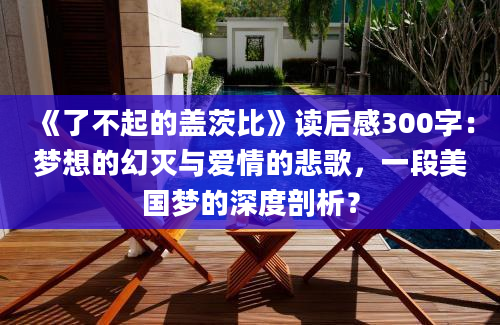 《了不起的盖茨比》读后感300字：梦想的幻灭与爱情的悲歌，一段美国梦的深度剖析？